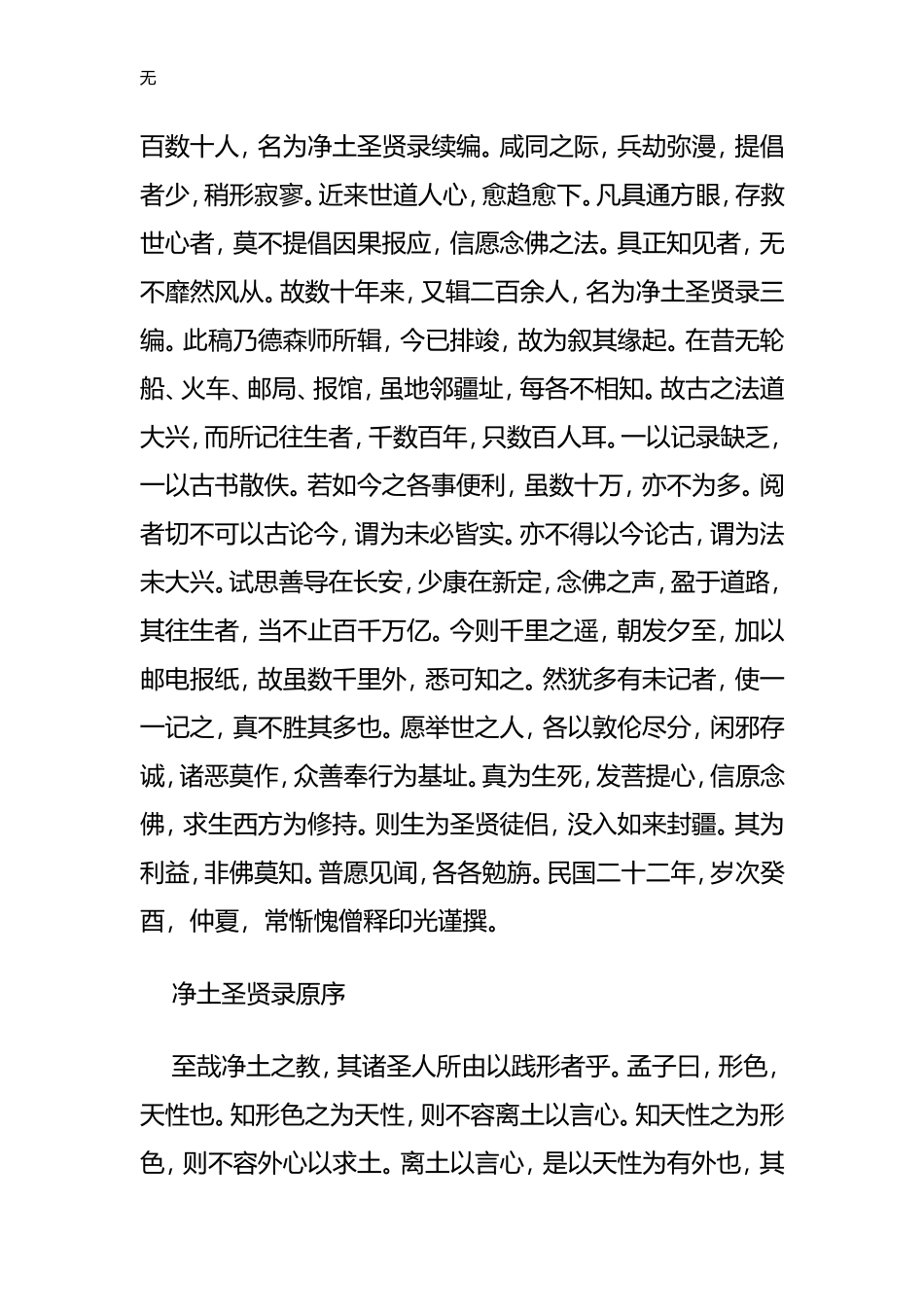 无

百数十人，名为净土圣贤录续编。咸同之际，兵劫弥漫，提倡者少，稍形寂寥。近来世道人心，愈趋愈下。凡具通方眼，存救世心者，莫不提倡因果报应，信愿念佛之法。具正知见者，无不靡然风从。故数十年来，又辑二百余人，名为净土圣贤录三编。此稿乃德森师所辑，今已排竣，故为叙其缘起。在昔无轮船、火车、邮局、报馆，虽地邻疆址，每各不相知。故古之法道大兴，而所记往生者，千数百年，只数百人耳。一以记录缺乏，一以古书散佚。若如今之各事便利，虽数十万，亦不为多。阅者切不可以古论今，谓为未必皆实。亦不得以今论古，谓为法未大兴。试思善导在长安，少康在新定，念佛之声，盈于道路，其往生者，当不止百千万亿。今则千里之遥，朝发夕至，加以邮电报纸，故虽数千里外，悉可知之。然犹多有未记者，使一一记之，真不胜其多也。愿举世之人，各以敦伦尽分，闲邪存诚，诸恶莫作，众善奉行为基址。真为生死，发菩提心，信原念佛，求生西方为修持。则生为圣贤徒侣，没入如来封疆。其为利益，非佛莫知。普愿见闻，各各勉旃。民国二十二年，岁次癸酉，仲夏，常惭愧僧释印光谨撰。

净土圣贤录原序

至哉净土之教，其诸圣人所由以践形者乎。孟子曰，形色，天性也。知形色之为天性，则不容离土以言心。知天性之为形色，则不容外心以求土。离土以言心，是以天性为有外也，其